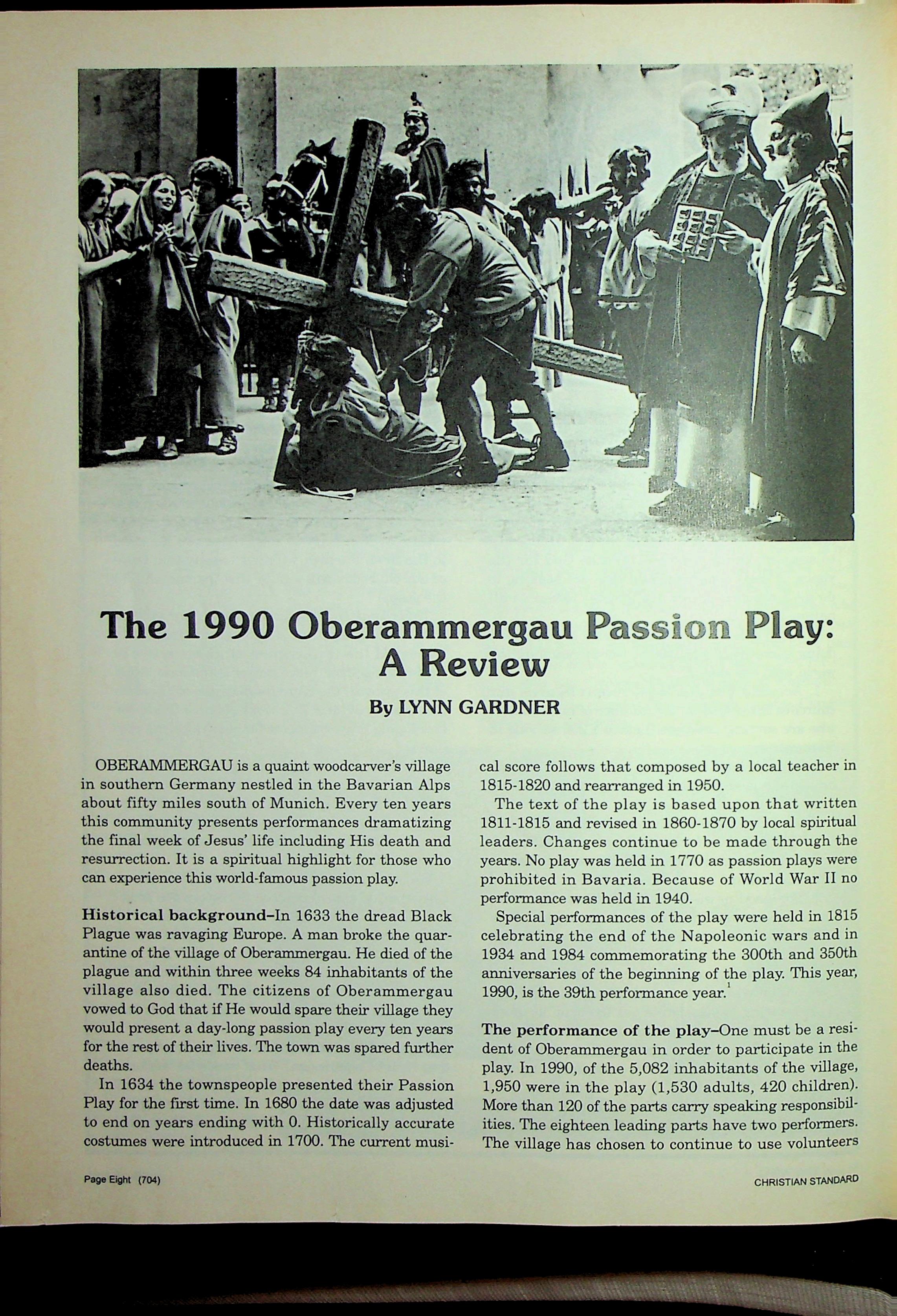 The 1990 Oberammergau Passion Play: A Review

By LYNN GARDNER

OBERAMMERGAU is a quaint woodcarver's village in southern Germany nestled in the Bavarian Alps about fifty miles south of Munich. Every ten years this community presents performances dramatizing the final week of Jesus' life including His death and resurrection. It is a spiritual highlight for those who can experience this world-famous passion play.

Historical background–In 1633 the dread Black Plague was ravaging Europe. A man broke the quarantine of the village of Oberammergau. He died of the plague and within three weeks 84 inhabitants of the village also died. The citizens of Oberammergau vowed to God that if He would spare their village they would present a day-long passion play every ten years for the rest of their lives. The town was spared further deaths.

In 1634 the townspeople presented their Passion Play for the first time. In 1680 the date was adjusted to end on years ending with 0. Historically accurate costumes were introduced in 1700. The current musical score follows that composed by a local teacher in 1815-1820 and rearranged in 1950.

The text of the play is based upon that written 1811-1815 and revised in 1860-1870 by local spiritual leaders. Changes continue to be made through the years. No play was held in 1770 as passion plays were prohibited in Bavaria. Because of World War II no performance was held in 1940.

Special performances of the play were held in 1815 celebrating the end of the Napoleonic wars and in 1934 and 1984 commemorating the 300th and 350th anniversaries of the beginning of the play. This year, 1990, is the 39th performance year.$^1$

The performance of the play–One must be a resident of Oberammergau in order to participate in the play. In 1990, of the 5,082 inhabitants of the village, 1,950 were in the play (1,530 adults, 420 children). More than 120 of the parts carry speaking responsibilities. The eighteen leading parts have two performers. The village has chosen to continue to use volunteers

Page Eight (704)

CHRISTIAN STANDARD